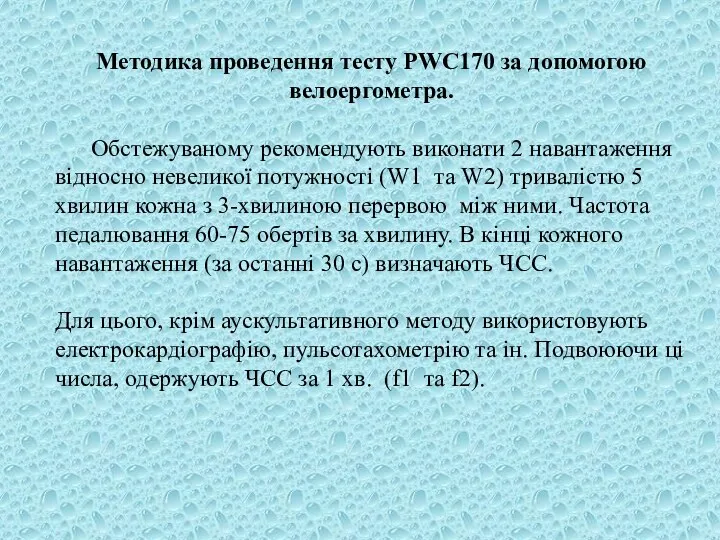 Методика проведення тесту PWC170 за допомогою велоергометра.

Обстежуваному рекомендують виконати 2 навантаження відносно невеликої потужності (W1 та W2) тривалістю 5 хвилин кожна з 3-хвилиною перервою між ними. Частота педалювання 60-75 обертів за хвилину. В кінці кожного навантаження (за останні 30 с) визначають ЧСС.

Для цього, крім аускультативного методу використовують електрокардіографію, пульсотахометрію та ін. Подвоюючи ці числа, одержують ЧСС за 1 хв. (f1 та f2).